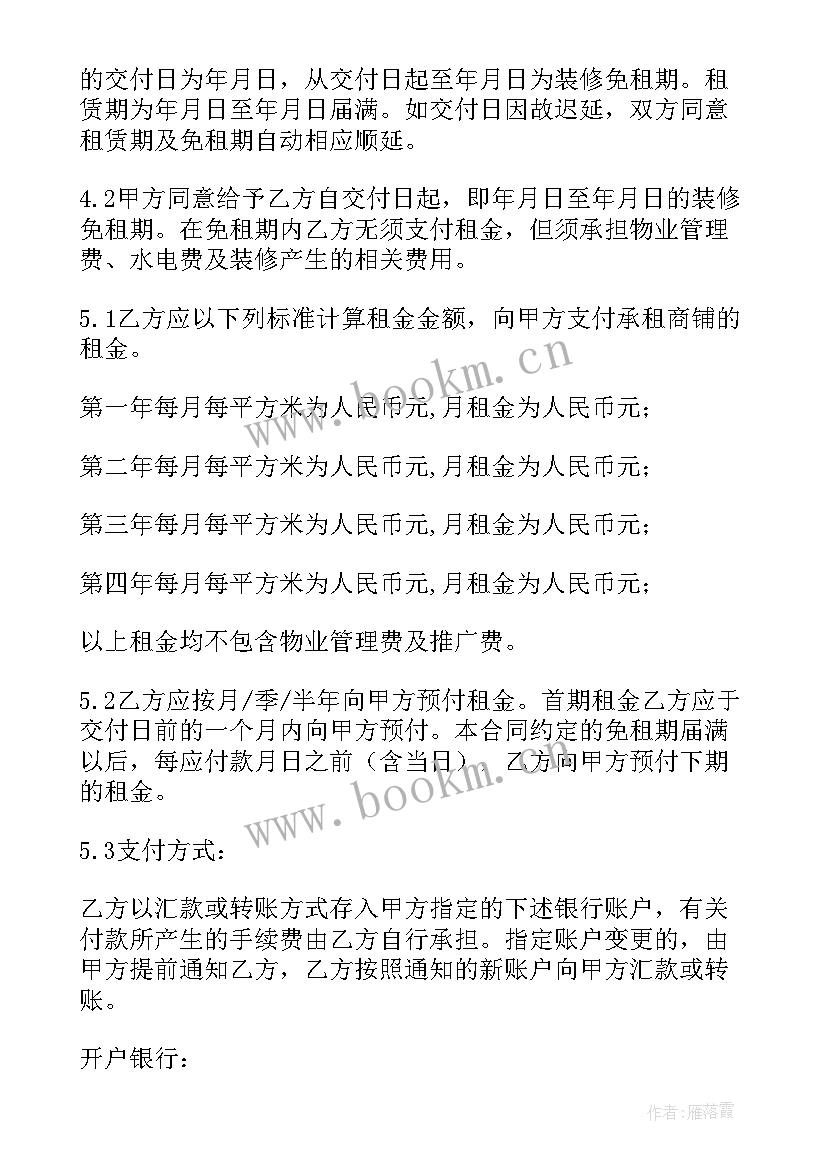 的交付日为年月日，从交付日起至年月日为装修免租期。租赁期为年月日至年月日届满。如交付日因故迟延，双方同意租赁期及免租期自动相应顺延。

4.2甲方同意给予乙方自交付日起，即年月日至年月日的装修免租期。在免租期内乙方无须支付租金，但须承担物业管理费、水电费及装修产生的相关费用。

5.1乙方应以下列标准计算租金金额，向甲方支付承租商铺的租金。

第一年每月每平方米为人民币元,月租金为人民币元；

第二年每月每平方米为人民币元,月租金为人民币元；

第三年每月每平方米为人民币元,月租金为人民币元；

第四年每月每平方米为人民币元,月租金为人民币元；

以上租金均不包含物业管理费及推广费。

5.2乙方应按月/季/半年向甲方预付租金。首期租金乙方应于交付日前的一个月内向甲方预付。本合同约定的免租期届满以后，每应付款月日之前（含当日），乙方向甲方预付下期的租金。

5.3支付方式：

乙方以汇款或转账方式存入甲方指定的下述银行账户，有关付款所产生的手续费由乙方自行承担。指定账户变更的，由甲方提前通知乙方，乙方按照通知的新账户向甲方汇款或转账。

开户银行：

www.bookm.cn

www.bookm.cn

作者：雁落霞